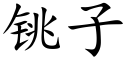 铫子